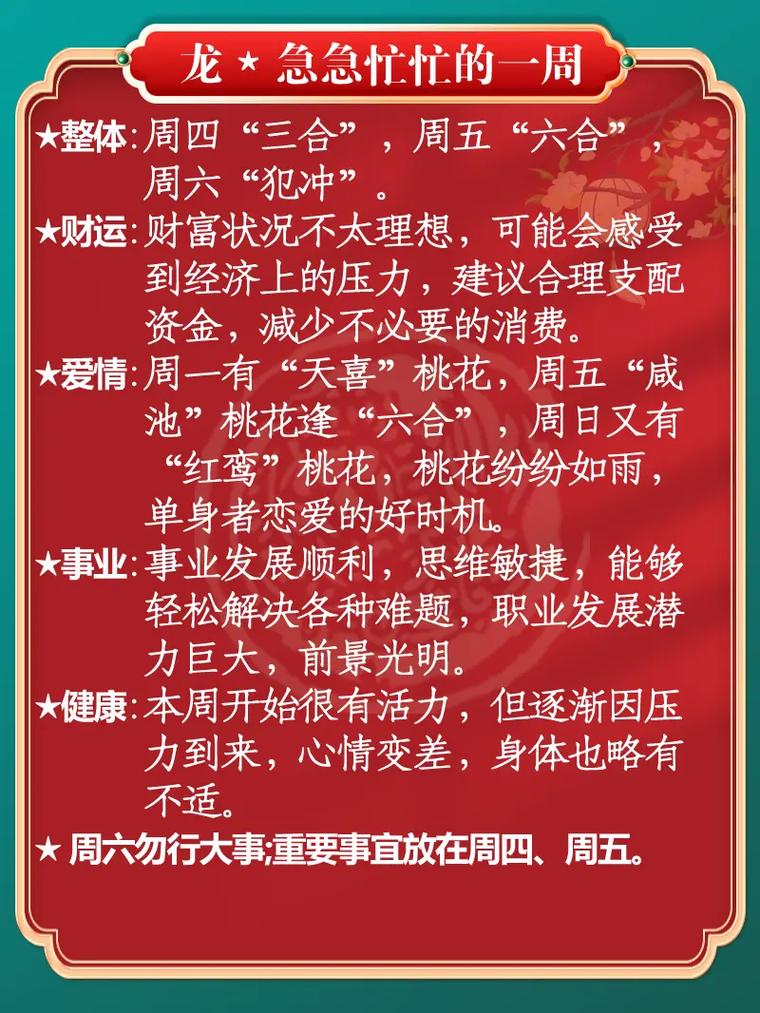 龙 ★ 急急忙忙的一周

★整体：周四“三合”，周五“六合”，周六“犯冲”。

★财运：财富状况不太理想，可能会感受到经济上的压力，建议合理支配资金，减少不必要的消费。

★爱情：周一有“天喜”桃花，周五“咸池”桃花逢“六合”，周日又有“红鸾”桃花，桃花纷纷如雨，单身者恋爱的好时机。

★事业：事业发展顺利，思维敏捷，能够轻松解决各种难题，职业发展潜力巨大，前景光明。

★健康：本周开始很有活力，但逐渐因压力到来，心情变差，身体也略有不适。

★ 周六勿行大事;重要事宜放在周四、周五。